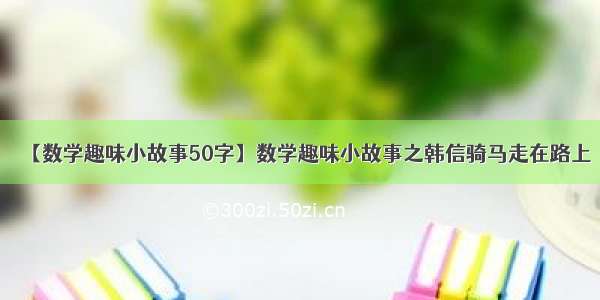 【数学趣味小故事50字】数学趣味小故事之韩信骑马走在路上

©300zi.50zi.cn